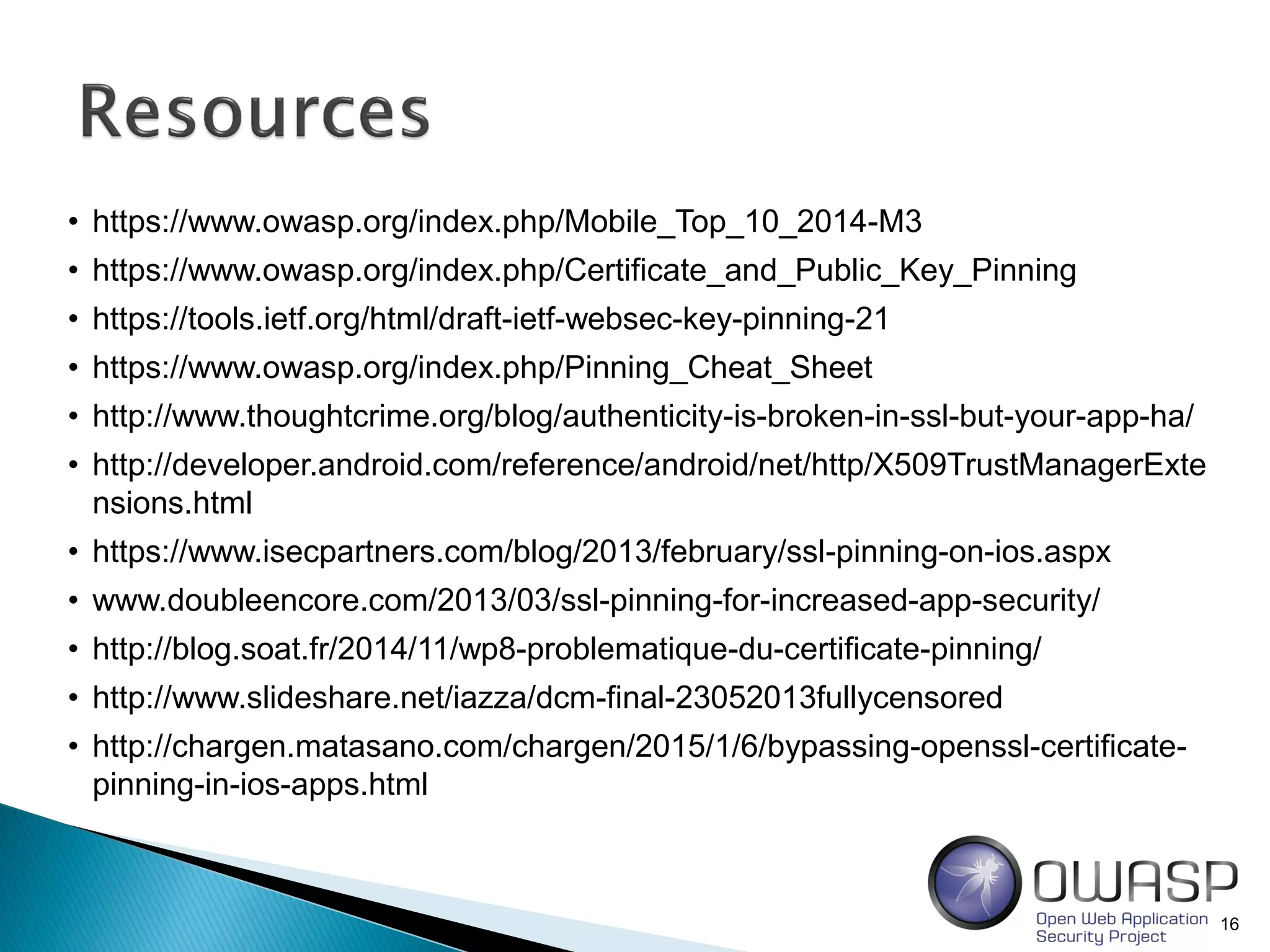 Resources

• https://www.owasp.org/index.php/Mobile_Top_10_2014-M3
• https://www.owasp.org/index.php/Certificate_and_Public_Key_Pinning
• https://tools.ietf.org/html/draft-ietf-websec-key-pinning-21
• https://www.owasp.org/index.php/Pinning_Cheat_Sheet
• http://www.thoughtcrime.org/blog/authenticity-is-broken-in-ssl-but-your-app-ha/
• http://developer.android.com/reference/android/net/http/X509TrustManagerExtensions.html
• https://www.isecpartners.com/blog/2013/february/ssl-pinning-on-ios.aspx
• www.doubleencore.com/2013/03/ssl-pinning-for-increased-app-security/
• http://blog.soat.fr/2014/11/wp8-problematique-du-certificate-pinning/
• http://www.slideshare.net/iazza/dcm-final-23052013fullycensored
• http://chargen.matasano.com/chargen/2015/1/6/bypassing-openssl-certificate-pinning-in-ios-apps.html

OWASP
Open Web Application
Security Project

16